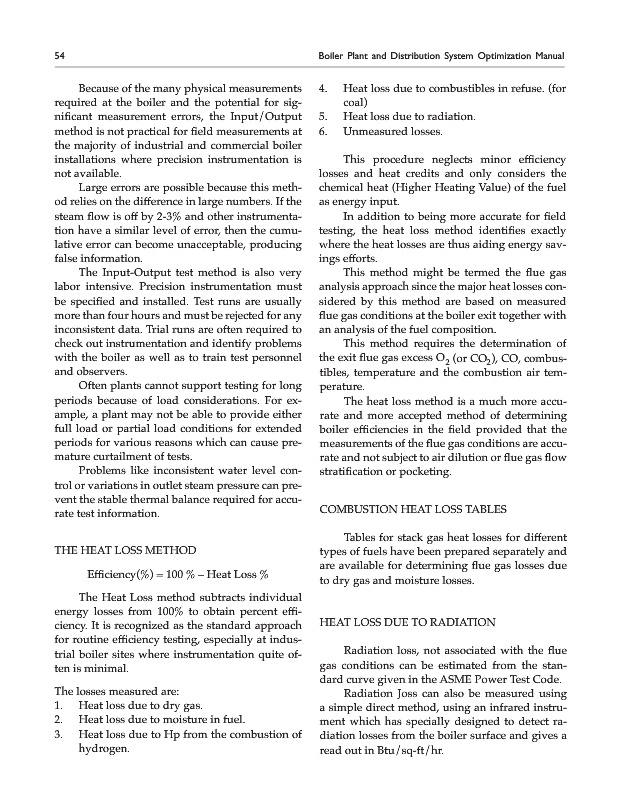 54

Boiler Plant and Distribution System Optimization Manual

Because of the many physical measurements required at the boiler and the potential for significant measurement errors, the Input/Output method is not practical for field measurements at the majority of industrial and commercial boiler installations where precision instrumentation is not available.

Large errors are possible because this method relies on the difference in large numbers. If the steam flow is off by 2-3% and other instrumentation have a similar level of error, then the cumulative error can become unacceptable, producing false information.

The Input-Output test method is also very labor intensive. Precision instrumentation must be specified and installed. Test runs are usually more than four hours and must be rejected for any inconsistent data. Trial runs are often required to check out instrumentation and identify problems with the boiler as well as to train test personnel and observers.

Often plants cannot support testing for long periods because of load considerations. For example, a plant may not be able to provide either full load or partial load conditions for extended periods for various reasons which can cause premature curtailment of tests.

Problems like inconsistent water level control or variations in outlet steam pressure can prevent the stable thermal balance required for accurate test information.

THE HEAT LOSS METHOD

Efficiency(%) = 100 % – Heat Loss %

The Heat Loss method subtracts individual energy losses from 100% to obtain percent efficiency. It is recognized as the standard approach for routine efficiency testing, especially at industrial boiler sites where instrumentation quite often is minimal.

The losses measured are:
1. Heat loss due to dry gas.
2. Heat loss due to moisture in fuel.
3. Heat loss due to Hp from the combustion of hydrogen.
4. Heat loss due to combustibles in refuse. (for coal)
5. Heat loss due to radiation.
6. Unmeasured losses.

This procedure neglects minor efficiency losses and heat credits and only considers the chemical heat (Higher Heating Value) of the fuel as energy input.

In addition to being more accurate for field testing, the heat loss method identifies exactly where the heat losses are thus aiding energy savings efforts.

This method might be termed the flue gas analysis approach since the major heat losses considered by this method are based on measured flue gas conditions at the boiler exit together with an analysis of the fuel composition.

This method requires the determination of the exit flue gas excess $O_2$ (or $CO_2$), CO, combustibles, temperature and the combustion air temperature.

The heat loss method is a much more accurate and more accepted method of determining boiler efficiencies in the field provided that the measurements of the flue gas conditions are accurate and not subject to air dilution or flue gas flow stratification or pocketing.

COMBUSTION HEAT LOSS TABLES

Tables for stack gas heat losses for different types of fuels have been prepared separately and are available for determining flue gas losses due to dry gas and moisture losses.

HEAT LOSS DUE TO RADIATION

Radiation loss, not associated with the flue gas conditions can be estimated from the standard curve given in the ASME Power Test Code.

Radiation Joss can also be measured using a simple direct method, using an infrared instrument which has specially designed to detect radiation losses from the boiler surface and gives a read out in Btu/sq-ft/hr.